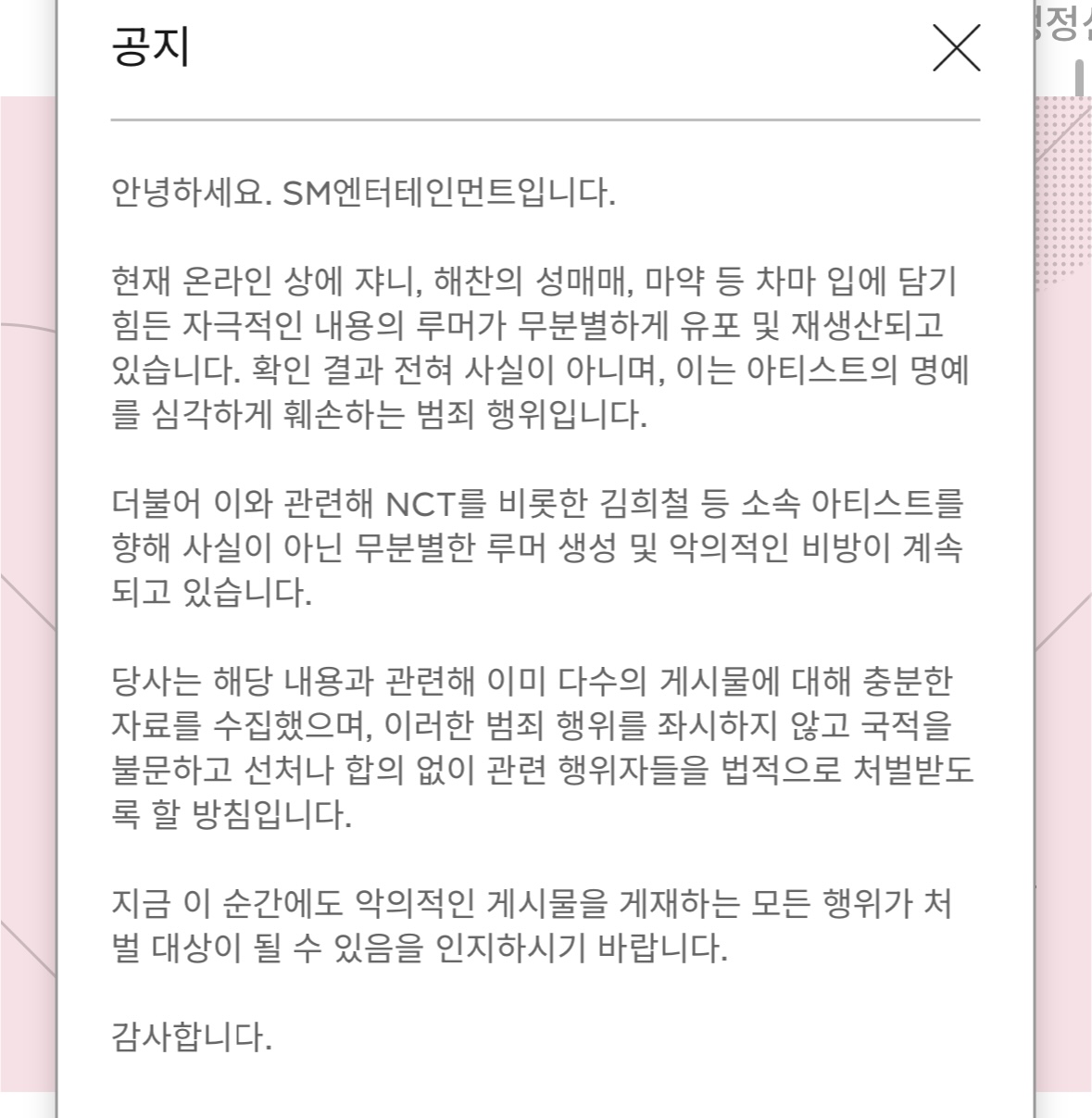 공지

안녕하세요. SM엔터테인먼트입니다.

현재 온라인 상에 쟈니, 해찬의 성매매, 마약 등 차마 입에 담기 힘든 자극적인 내용의 루머가 무분별하게 유포 및 재생산되고 있습니다. 확인 결과 전혀 사실이 아니며, 이는 아티스트의 명예를 심각하게 훼손하는 범죄 행위입니다.

더불어 이와 관련해 NCT를 비롯한 김희철 등 소속 아티스트를 향해 사실이 아닌 무분별한 루머 생성 및 악의적인 비방이 계속되고 있습니다.

당사는 해당 내용과 관련해 이미 다수의 게시물에 대해 충분한 자료를 수집했으며, 이러한 범죄 행위를 좌시하지 않고 국적을 불문하고 선처나 합의 없이 관련 행위자들을 법적으로 처벌받도록 할 방침입니다.

지금 이 순간에도 악의적인 게시물을 게재하는 모든 행위가 처벌 대상이 될 수 있음을 인지하시기 바랍니다.

감사합니다.